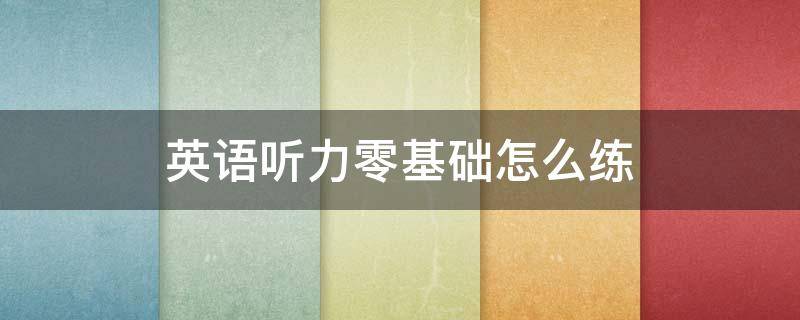 英语听力零基础怎么练